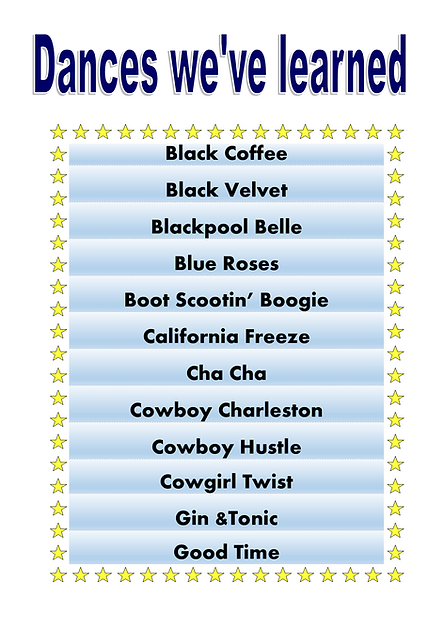 Dances we've learned

Black Coffee

Black Velvet

Blackpool Belle

Blue Roses

Boot Scootin' Boogie

California Freeze

Cha Cha

Cowboy Charleston

Cowboy Hustle

Cowgirl Twist

Gin &Tonic

Good Time